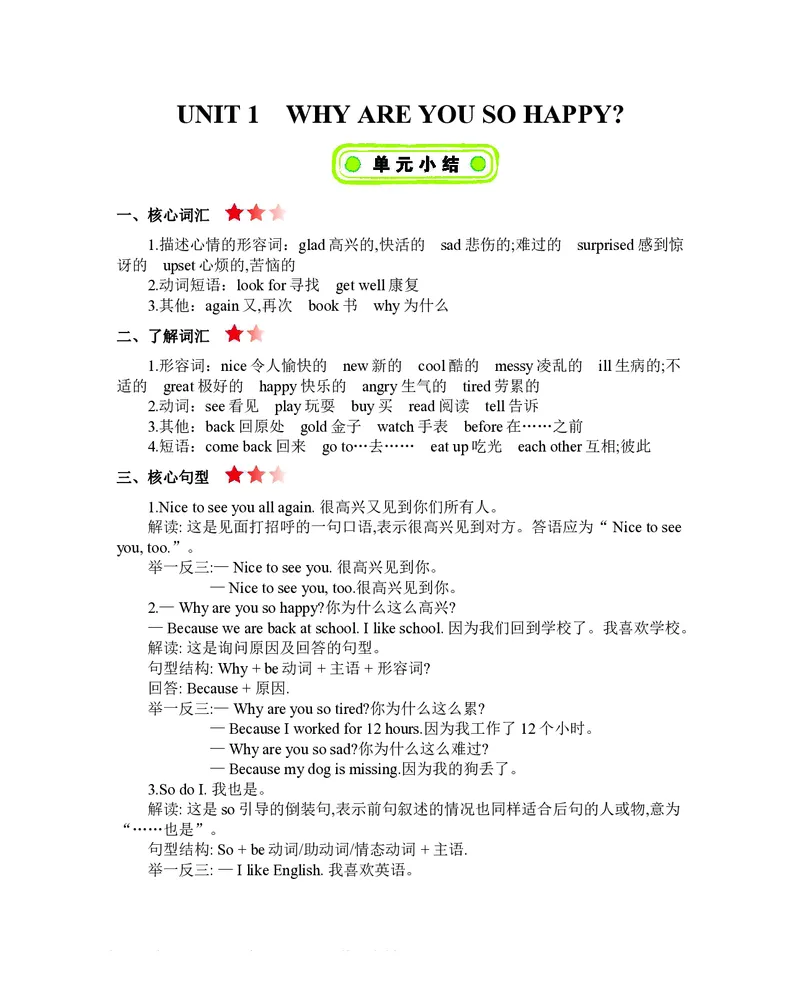 UNIT 1 WHY ARE YOU SO HAPPY?

单元小结

一、核心词汇

1.描述心情的形容词：glad 高兴的,快活的 sad 悲伤的;难过的 surprised 感到惊讶的 upset 心烦的,苦恼的
2.动词短语：look for 寻找 get well 康复
3.其他：again 又,再次 book 书 why 为什么

二、了解词汇

1.形容词：nice 令人愉快的 new 新的 cool 酷的 messy 凌乱的 ill 生病的;不适的 great 极好的 happy 快乐的 angry 生气的 tired 劳累的
2.动词：see 看见 play 玩耍 buy 买 read 阅读 tell 告诉
3.其他：back 回原处 gold 金子 watch 手表 before 在……之前
4.短语：come back 回来 go to…去…… eat up 吃光 each other 互相;彼此

三、核心句型

1.Nice to see you all again. 很高兴又见到你们所有人。
解读: 这是见面打招呼的一句口语,表示很高兴见到对方。答语应为“ Nice to see you, too.”。
举一反三:— Nice to see you. 很高兴见到你。
— Nice to see you, too.很高兴见到你。
2.— Why are you so happy?你为什么这么高兴?
— Because we are back at school. I like school. 因为我们回到学校了。我喜欢学校。
解读: 这是询问原因及回答的句型。
句型结构: Why + be 动词 + 主语 + 形容词?
回答: Because + 原因.
举一反三:— Why are you so tired?你为什么这么累?
— Because I worked for 12 hours.因为我工作了 12 个小时。
— Why are you so sad?你为什么这么难过?
— Because my dog is missing.因为我的狗丢了。
3.So do I. 我也是。
解读: 这是 so 引导的倒装句,表示前句叙述的情况也同样适合后句的人或物,意为“……也是”。
句型结构: So + be 动词/助动词/情态动词 + 主语.
举一反三: — I like English. 我喜欢英语。